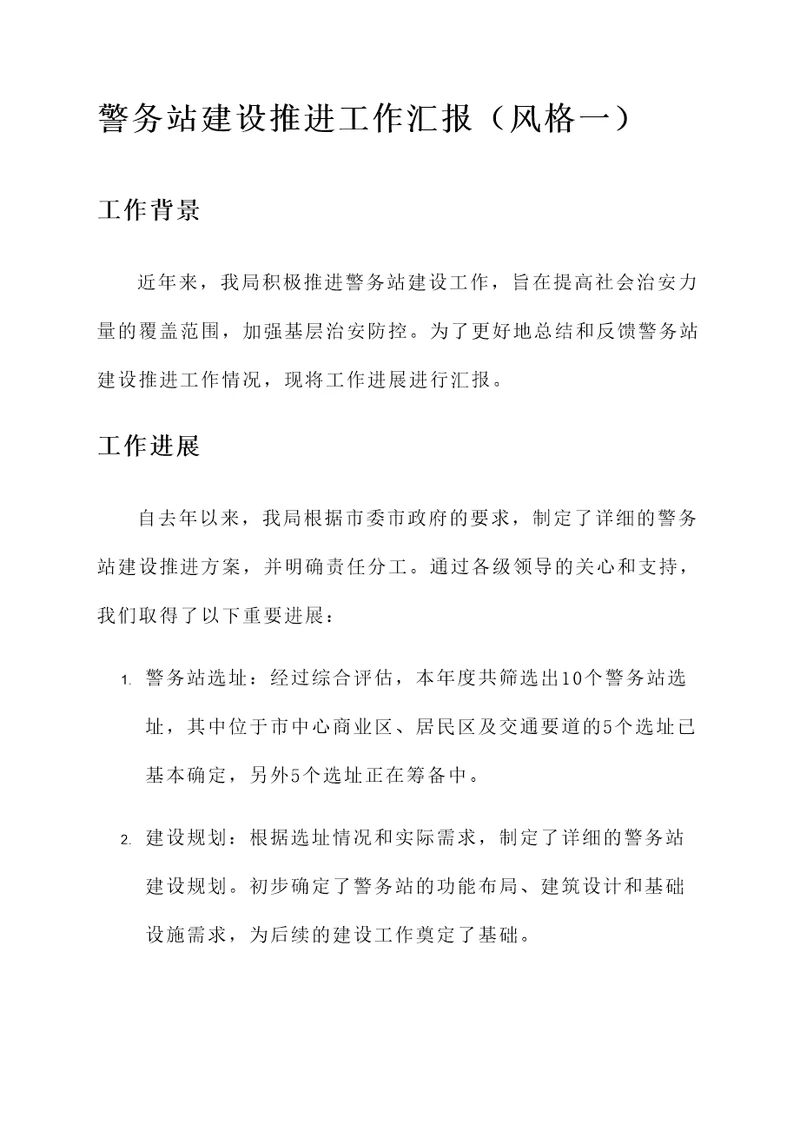 警务站建设推进工作汇报（风格一）

工作背景

近年来，我局积极推进警务站建设工作，旨在提高社会治安力量的覆盖范围，加强基层治安防控。为了更好地总结和反馈警务站建设推进工作情况，现将工作进展进行汇报。

工作进展

自去年以来，我局根据市委市政府的要求，制定了详细的警务站建设推进方案，并明确责任分工。通过各级领导的关心和支持，我们取得了以下重要进展：

1. 警务站选址：经过综合评估，本年度共筛选出10个警务站选址，其中位于市中心商业区、居民区及交通要道的5个选址已基本确定，另外5个选址正在筹备中。

2. 建设规划：根据选址情况和实际需求，制定了详细的警务站建设规划。初步确定了警务站的功能布局、建筑设计和基础设施需求，为后续的建设工作奠定了基础。